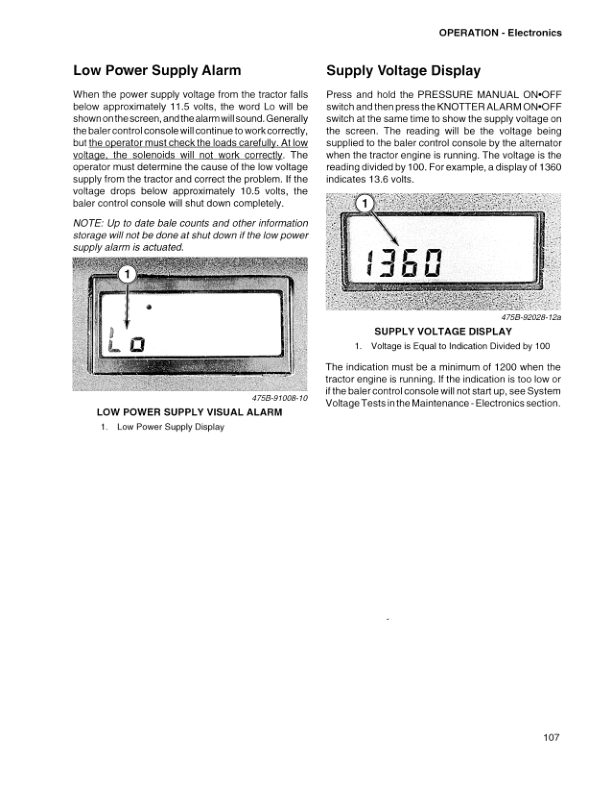 OPERATION - Electronics

Low Power Supply Alarm

When the power supply voltage from the tractor falls below approximately 11.5 volts, the word Lo will be shown on the screen, and the alarm will sound. Generally the baler control console will continue to work correctly, but the operator must check the loads carefully. At low voltage, the solenoids will not work correctly. The operator must determine the cause of the low voltage supply from the tractor and correct the problem. If the voltage drops below approximately 10.5 volts, the baler control console will shut down completely.

NOTE: Up to date bale counts and other information storage will not be done at shut down if the low power supply alarm is actuated.

1

Lo

475B-91008-10

LOW POWER SUPPLY VISUAL ALARM

1. Low Power Supply Display

Supply Voltage Display

Press and hold the PRESSURE MANUAL ON•OFF switch and then press the KNOTTER ALARM ON•OFF switch at the same time to show the supply voltage on the screen. The reading will be the voltage being supplied to the baler control console by the alternator when the tractor engine is running. The voltage is the reading divided by 100. For example, a display of 1360 indicates 13.6 volts.

1

1360

475B-92028-12a

SUPPLY VOLTAGE DISPLAY

1. Voltage is Equal to Indication Divided by 100

The indication must be a minimum of 1200 when the tractor engine is running. If the indication is too low or if the baler control console will not start up, see System Voltage Tests in the Maintenance - Electronics section.

107